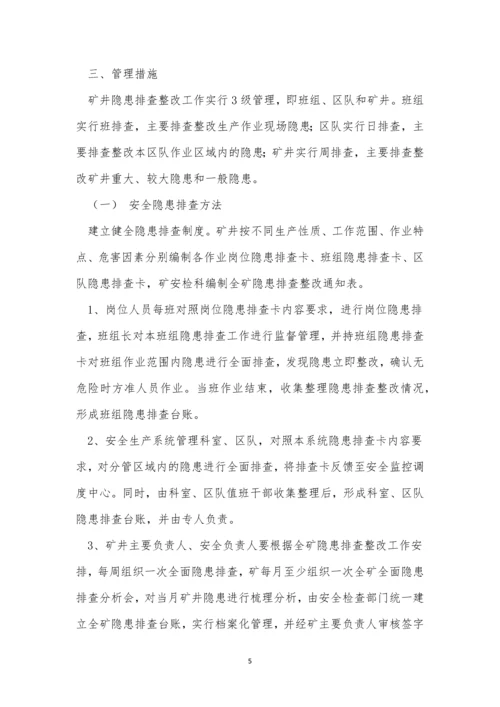 三、管理措施

矿井隐患排查整改工作实行3级管理，即班组、区队和矿井。班组实行班排查，主要排查整改生产作业现场隐患；区队实行日排查，主要排查整改本区队作业区域内的隐患；矿井实行周排查，主要排查整改矿井重大、较大隐患和一般隐患。

（一） 安全隐患排查方法

建立健全隐患排查制度。矿井按不同生产性质、工作范围、作业特点、危害因素分别编制各作业岗位隐患排查卡、班组隐患排查卡、区队隐患排查卡，矿安检科编制全矿隐患排查整改通知表。

1、岗位人员每班对照岗位隐患排查卡内容要求，进行岗位隐患排查，班组长对本班组隐患排查工作进行监督管理，并持班组隐患排查卡对班组作业范围内隐患进行全面排查，发现隐患立即整改，确认无危险时方准人员作业。当班作业结束，收集整理隐患排查整改情况，形成班组隐患排查台账。

2、安全生产系统管理科室、区队，对照本系统隐患排查卡内容要求，对分管区域内的隐患进行全面排查，将排查卡反馈至安全监控调度中心。同时，由科室、区队值班干部收集整理后，形成科室、区队隐患排查台账，并由专人负责。

3、矿井主要负责人、安全负责人要根据全矿隐患排查整改工作安排，每周组织一次全面隐患排查，矿每月至少组织一次全矿全面隐患排查分析会，对当月矿井隐患进行梳理分析，由安全检查部门统一建立全矿隐患排查台账，实行档案化管理，并经矿主要负责人审核签字

5